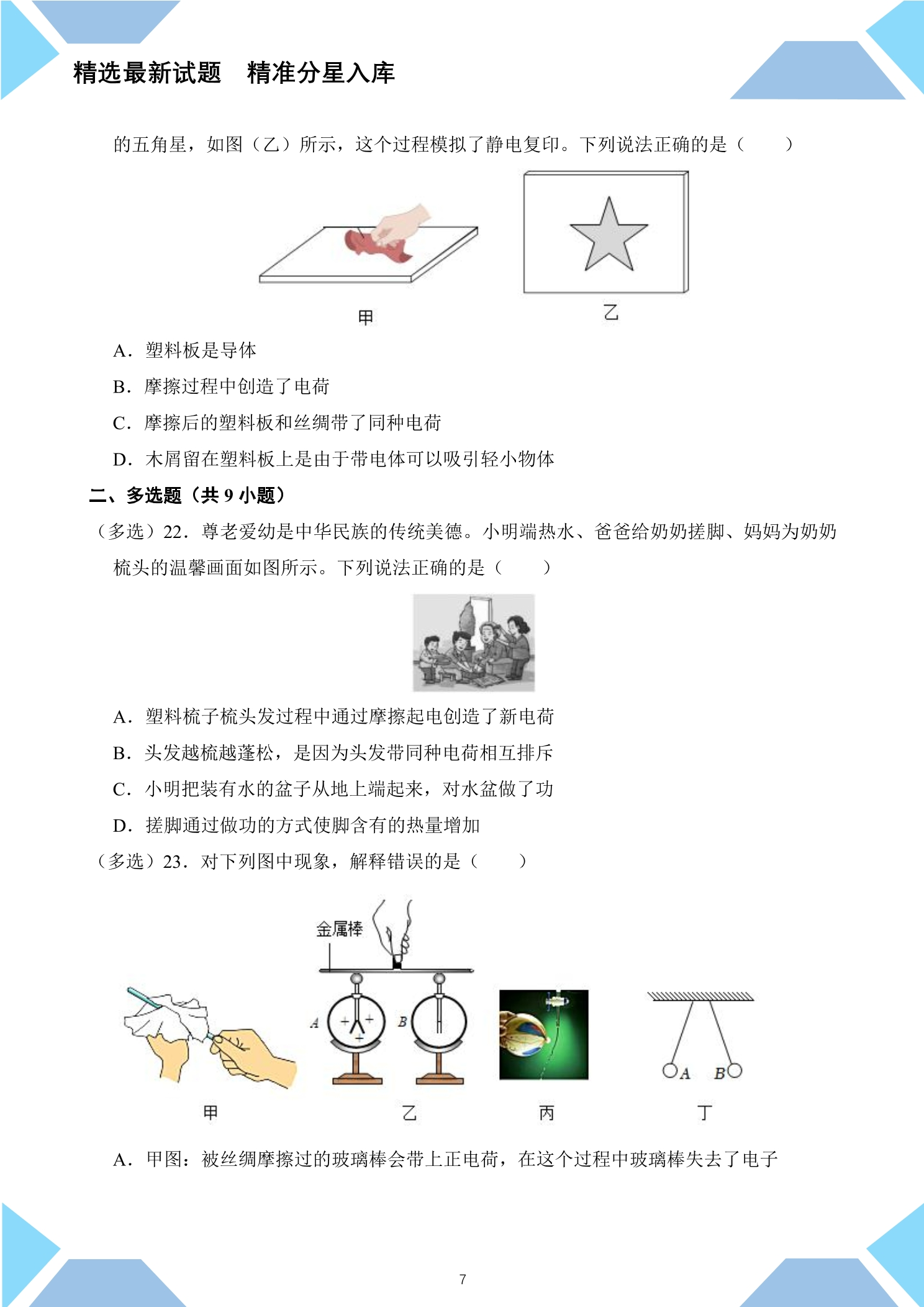 精选最新试题　精准分星入库

的五角星，如图（乙）所示，这个过程模拟了静电复印。下列说法正确的是（　　）

甲

乙

A．塑料板是导体

B．摩擦过程中创造了电荷

C．摩擦后的塑料板和丝绸带了同种电荷

D．木屑留在塑料板上是由于带电体可以吸引轻小物体

二、多选题（共9小题）

（多选）22．尊老爱幼是中华民族的传统美德。小明端热水、爸爸给奶奶搓脚、妈妈为奶奶梳头的温馨画面如图所示。下列说法正确的是（　　）

A．塑料梳子梳头发过程中通过摩擦起电创造了新电荷

B．头发越梳越蓬松，是因为头发带同种电荷相互排斥

C．小明把装有水的盆子从地上端起来，对水盆做了功

D．搓脚通过做功的方式使脚含有的热量增加

（多选）23．对下列图中现象，解释错误的是（　　）

金属棒

A

B

A

B

甲

乙

丙

丁

A．甲图：被丝绸摩擦过的玻璃棒会带上正电荷，在这个过程中玻璃棒失去了电子

7